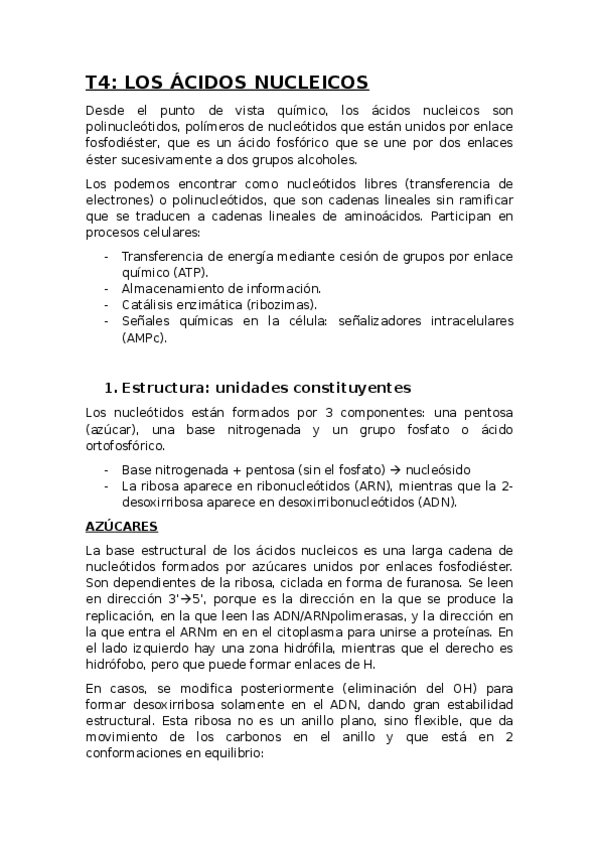 T4: LOS ÁCIDOS NUCLEICOS

Desde el punto de vista químico, los ácidos nucleicos son polinucleótidos, polímeros de nucleótidos que están unidos por enlace fosfodiéster, que es un ácido fosfórico que se une por dos enlaces éster sucesivamente a dos grupos alcoholes.

Los podemos encontrar como nucleótidos libres (transferencia de electrones) o polinucleótidos, que son cadenas lineales sin ramificar que se traducen a cadenas lineales de aminoácidos. Participan en procesos celulares:

- Transferencia de energía mediante cesión de grupos por enlace químico (ATP).
- Almacenamiento de información.
- Catálisis enzimática (ribozimas).
- Señales químicas en la célula: señalizadores intracelulares (AMPc).

1. Estructura: unidades constituyentes

Los nucleótidos están formados por 3 componentes: una pentosa (azúcar), una base nitrogenada y un grupo fosfato o ácido ortofosfórico.

- Base nitrogenada + pentosa (sin el fosfato) → nucleósido
- La ribosa aparece en ribonucleótidos (ARN), mientras que la 2-desoxirribosa aparece en desoxirribonucleótidos (ADN).

AZÚCARES

La base estructural de los ácidos nucleicos es una larga cadena de nucleótidos formados por azúcares unidos por enlaces fosfodiéster. Son dependientes de la ribosa, ciclada en forma de furanosa. Se leen en dirección 3'→5', porque es la dirección en la que se produce la replicación, en la que leen las ADN/ARNpolimerasas, y la dirección en la que entra el ARNm en en el citoplasma para unirse a proteínas. En el lado izquierdo hay una zona hidrófila, mientras que el derecho es hidrófobo, pero que puede formar enlaces de H.

En casos, se modifica posteriormente (eliminación del OH) para formar desoxirribosa solamente en el ADN, dando gran estabilidad estructural. Esta ribosa no es un anillo plano, sino flexible, que da movimiento de los carbonos en el anillo y que está en 2 conformaciones en equilibrio: